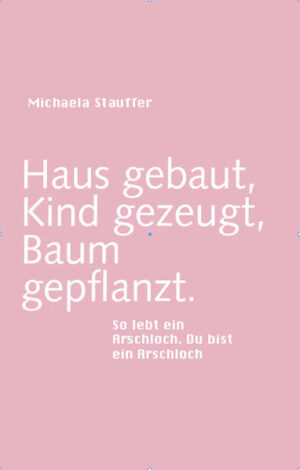 Michaela Stauffer

Haus gebaut, Kind gezeugt, Baum gepflanzt.

So lebt ein Arschloch. Du bist ein Arschloch